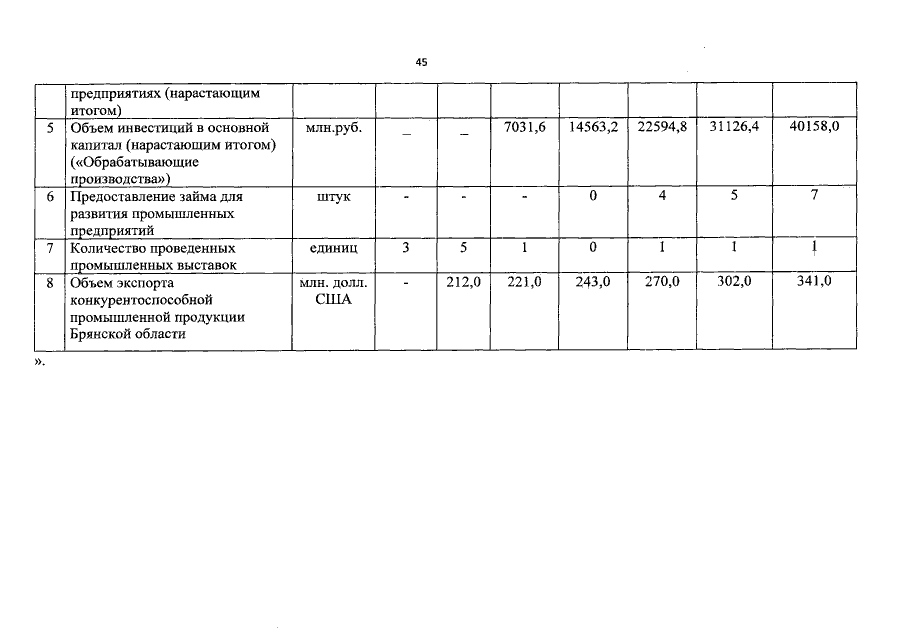 45

|  | предприятиях (нарастающим итогом) |  |  |  |  |  |  |  |  |
|---|---|---|---|---|---|---|---|---|---|
| 5 | Объем инвестиций в основной капитал (нарастающим итогом) («Обрабатывающие производства») | млн.руб. | _ | _ | 7031,6 | 14563,2 | 22594,8 | 31126,4 | 40158,0 |
| 6 | Предоставление займа для развития промышленных предприятий | штук | - | - | - | 0 | 4 | 5 | 7 |
| 7 | Количество проведенных промышленных выставок | единиц | 3 | 5 | 1 | 0 | 1 | 1 | 1 |
| 8 | Объем экспорта конкурентоспособной промышленной продукции Брянской области | млн. долл. США | - | 212,0 | 221,0 | 243,0 | 270,0 | 302,0 | 341,0 |

».